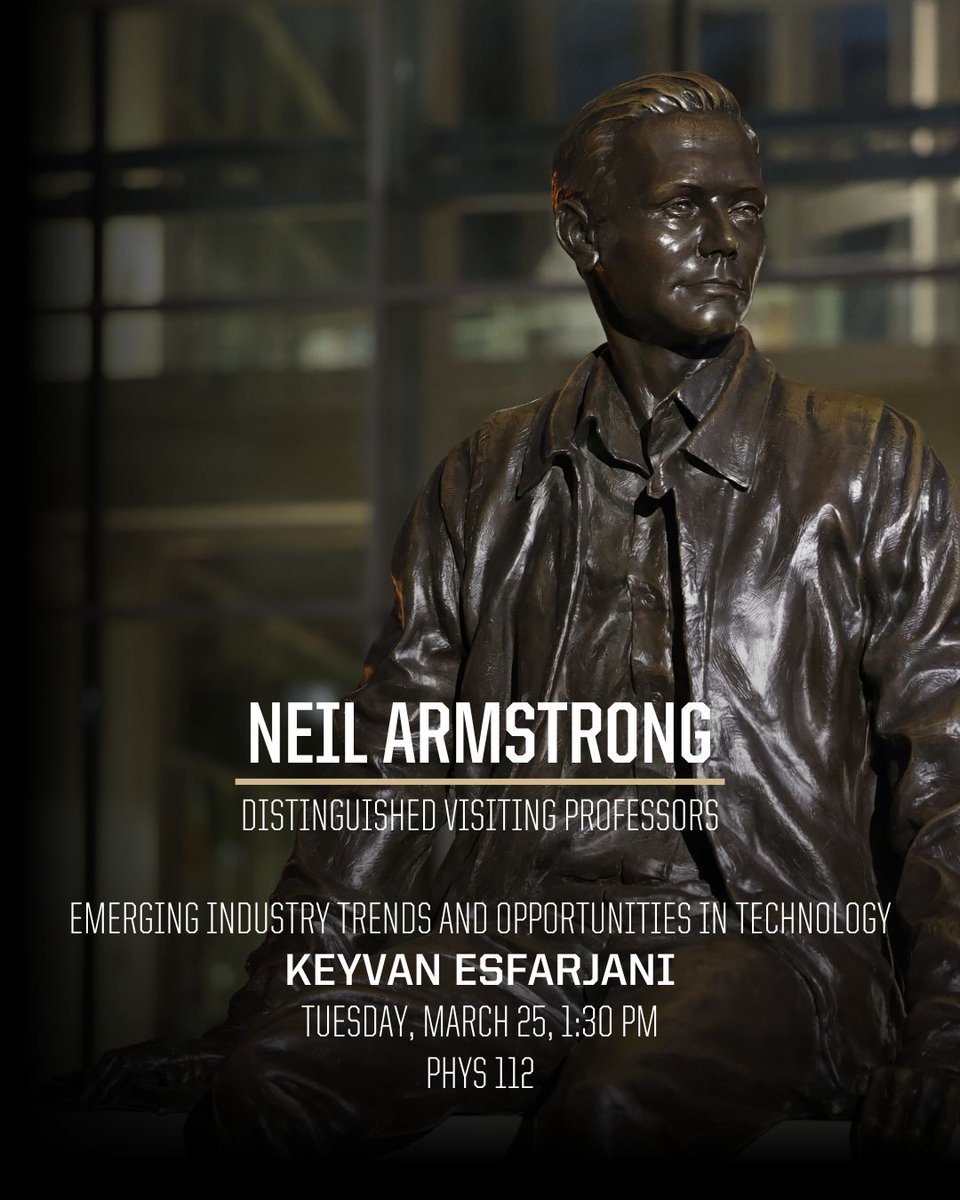 NEIL ARMSTRONG

DISTINGUISHED VISITING PROFESSORS

EMERGING INDUSTRY TRENDS AND OPPORTUNITIES IN TECHNOLOGY
KEYVAN ESFARJANI
TUESDAY, MARCH 25, 1:30 PM
PHYS 112